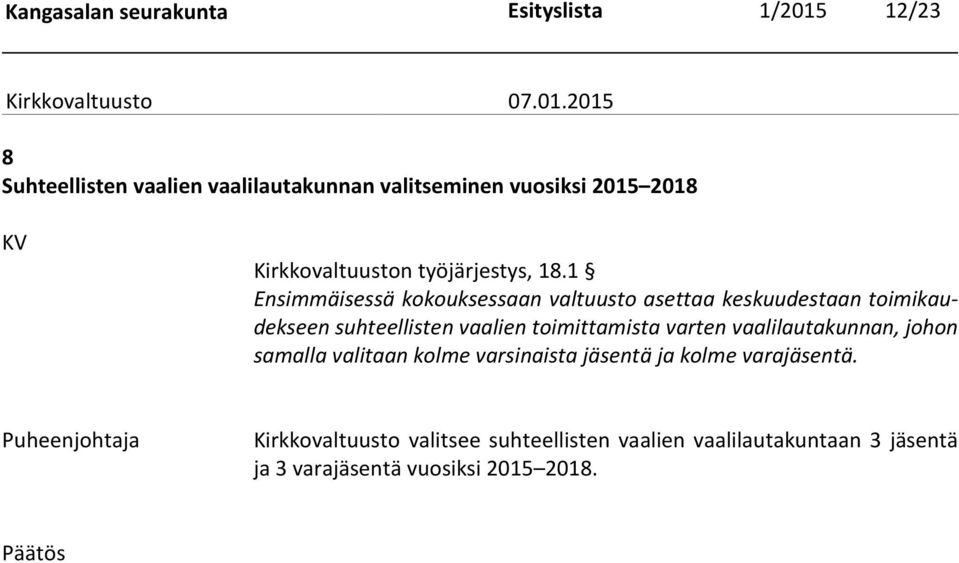 Kangasalan seurakunta Esityslista 1/2015 12/23

Kirkkovaltuusto 07.01.2015

8
Suhteellisten vaalien vaalilautakunnan valitseminen vuosiksi 2015–2018

KV

Kirkkovaltuuston työjärjestys, 18.1 §
Ensimmäisessä kokouksessaan valtuusto asettaa keskuudestaan toimikaudekseen suhteellisten vaalien toimittamista varten vaalilautakunnan, johon samalla valitaan kolme varsinaista jäsentä ja kolme varajäsentä.

Puheenjohtaja

Kirkkovaltuusto valitsee suhteellisten vaalien vaalilautakuntaan 3 jäsentä ja 3 varajäsentä vuosiksi 2015–2018.

Päätös